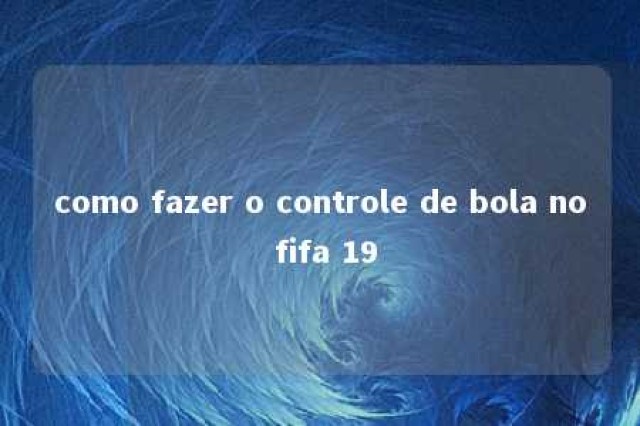 como fazer o controle de bola no fifa 19